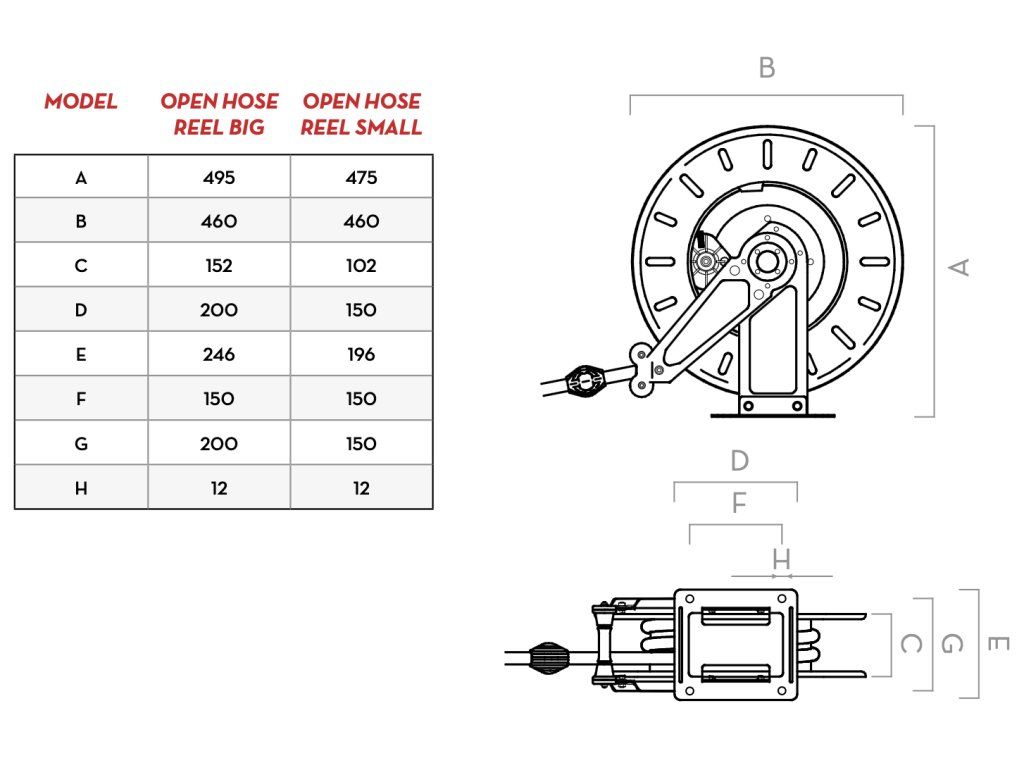 | MODEL | OPEN HOSE REEL BIG | OPEN HOSE REEL SMALL |
|---|---|---|
| A | 495 | 475 |
| B | 460 | 460 |
| C | 152 | 102 |
| D | 200 | 150 |
| E | 246 | 196 |
| F | 150 | 150 |
| G | 200 | 150 |
| H | 12 | 12 |

B

A

D

F

H

C

G

E